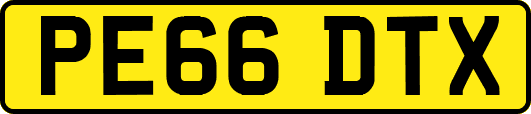 PE66 DTX